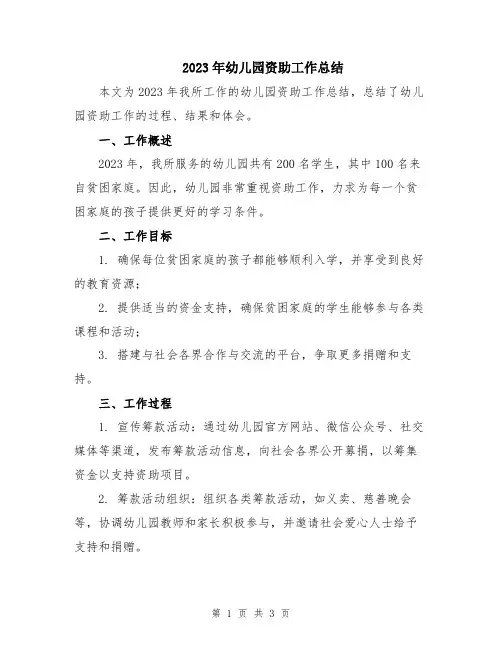 2023年幼儿园资助工作总结

本文为2023年我所工作的幼儿园资助工作总结，总结了幼儿园资助工作的过程、结果和体会。

一、工作概述

2023年，我所服务的幼儿园共有200名学生，其中100名来自贫困家庭。因此，幼儿园非常重视资助工作，力求为每一个贫困家庭的孩子提供更好的学习条件。

二、工作目标

1. 确保每位贫困家庭的孩子都能够顺利入学，并享受到良好的教育资源；

2. 提供适当的资金支持，确保贫困家庭的学生能够参与各类课程和活动；

3. 搭建与社会各界合作与交流的平台，争取更多捐赠和支持。

三、工作过程

1. 宣传筹款活动：通过幼儿园官方网站、微信公众号、社交媒体等渠道，发布筹款活动信息，向社会各界公开募捐，以筹集资金以支持资助项目。

2. 筹款活动组织：组织各类筹款活动，如义卖、慈善晚会等，协调幼儿园教师和家长积极参与，并邀请社会爱心人士给予支持和捐赠。

第 1 页 共 3 页